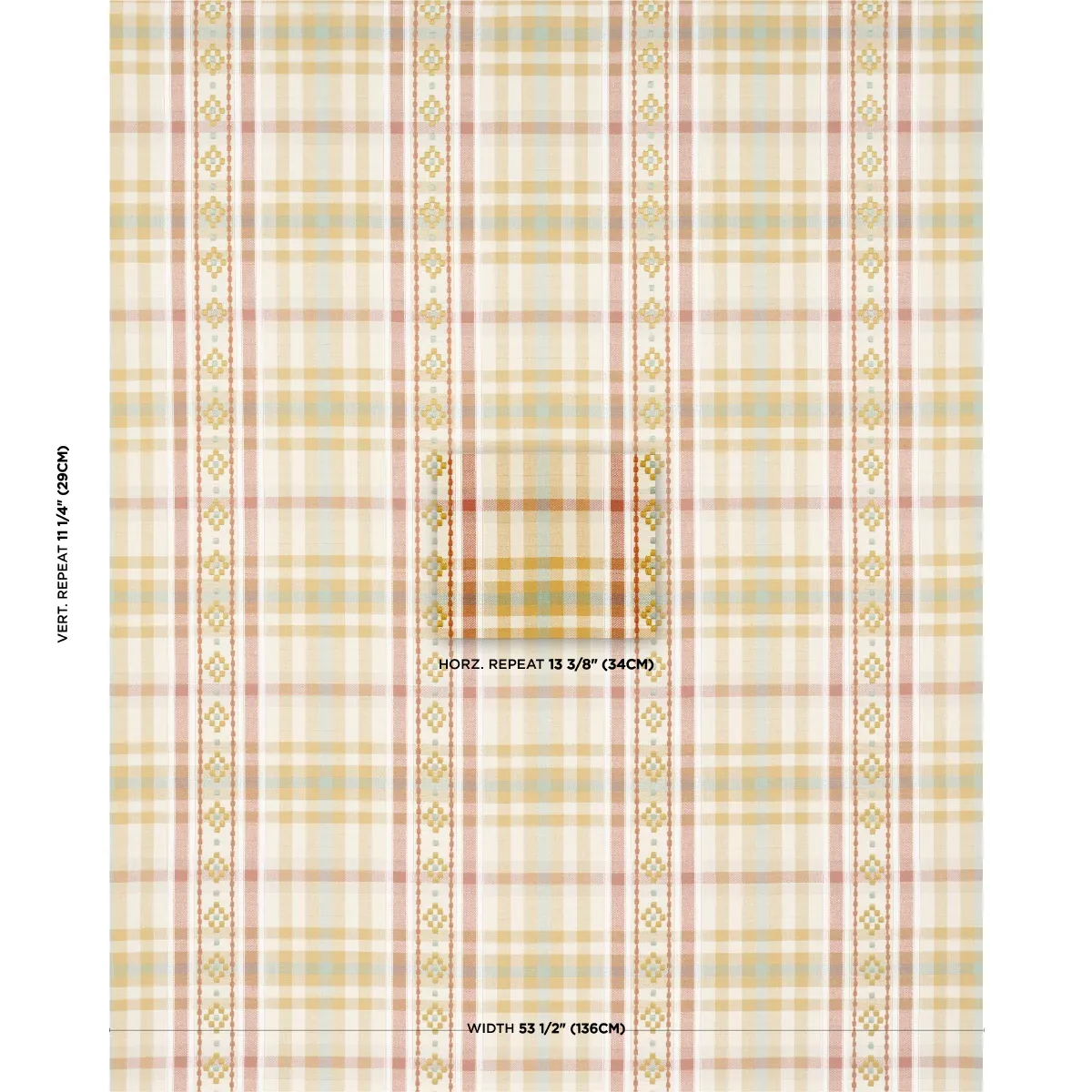 VERT. REPEAT 11 1/4" (29CM)

HORZ. REPEAT 13 3/8" (34CM)

WIDTH 53 1/2" (136CM)